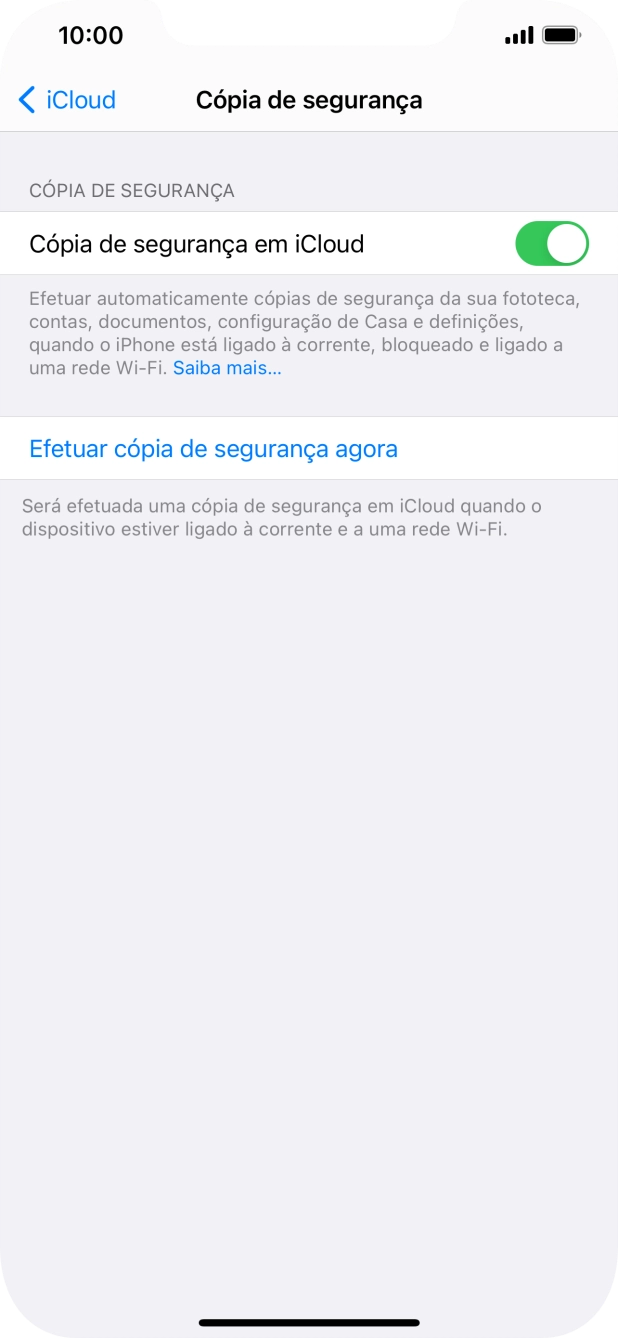 10:00

iCloud

Cópia de segurança

CÓPIA DE SEGURANÇA

Cópia de segurança em iCloud

Efetuar automaticamente cópias de segurança da sua fototeca, contas, documentos, configuração de Casa e definições, quando o iPhone está ligado à corrente, bloqueado e ligado a uma rede Wi-Fi. Saiba mais...

Efetuar cópia de segurança agora

Será efetuada uma cópia de segurança em iCloud quando o dispositivo estiver ligado à corrente e a uma rede Wi-Fi.